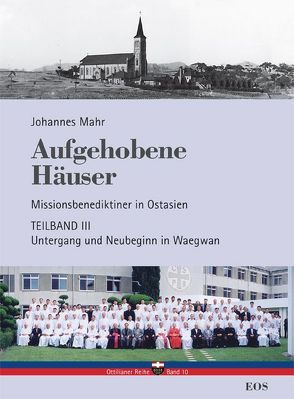 Johannes Mahr

Aufgehobene Häuser

Missionsbenediktiner in Ostasien

TEILBAND III
Untergang und Neubeginn in Waegwan

Ottilianer Reihe Band 10

EOS